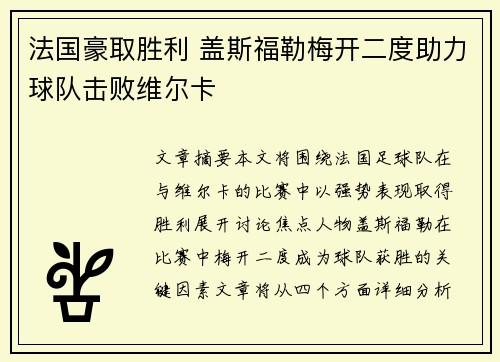 法国豪取胜利 盖斯福勒梅开二度助力球队击败维尔卡

文章摘要本文将围绕法国足球队在与维尔卡的比赛中以强势表现取得胜利展开讨论焦点人物盖斯福勒在比赛中梅开二度成为球队获胜的关键因素文章将从四个方面详细分析